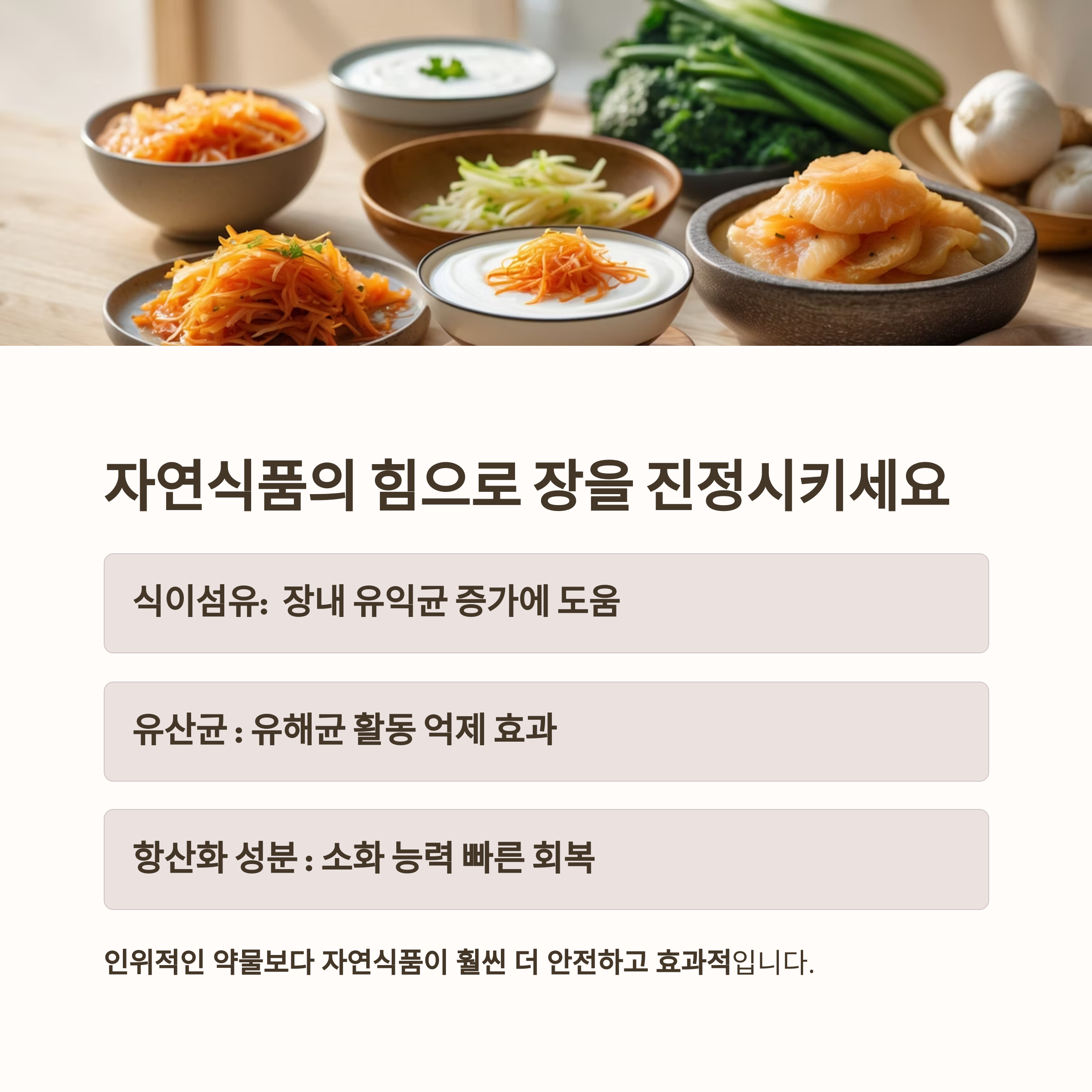 자연식품의 힘으로 장을 진정시키세요

식이섬유: 장내 유익균 증가에 도움

유산균 : 유해균 활동 억제 효과

항산화 성분 : 소화 능력 빠른 회복

인위적인 약물보다 자연식품이 훨씬 더 안전하고 효과적입니다.